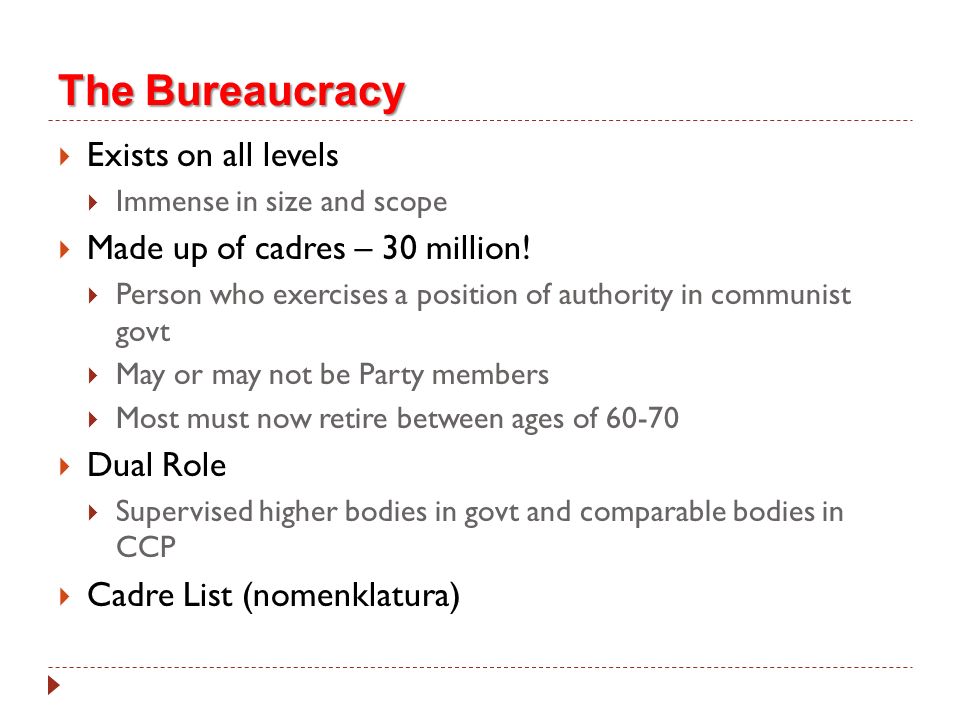 The Bureaucracy

Exists on all levels

Immense in size and scope

Made up of cadres – 30 million!

Person who exercises a position of authority in communist govt

May or may not be Party members

Most must now retire between ages of 60-70

Dual Role

Supervised higher bodies in govt and comparable bodies in CCP

Cadre List (nomenklatura)